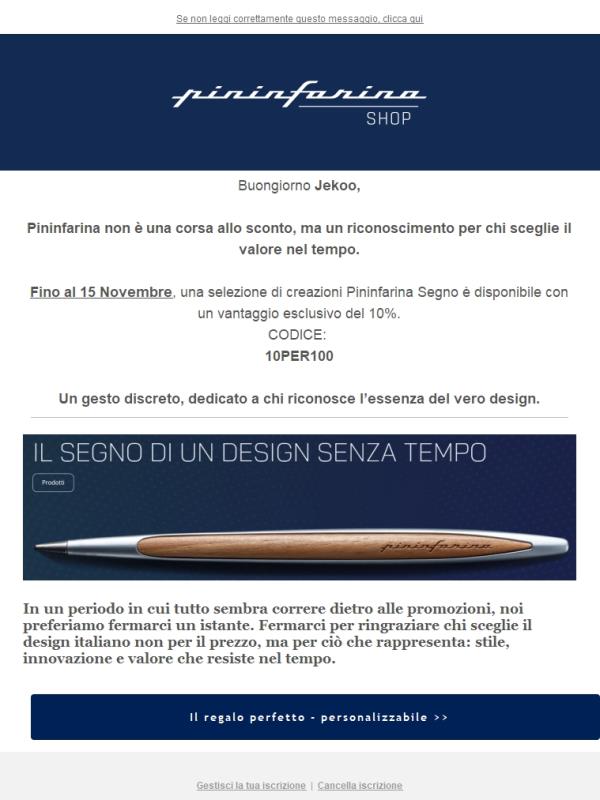 Se non leggi correttamente questo messaggio, clicca qui

pininfarina
SHOP

Buongiorno Jekoo,

Pininfarina non è una corsa allo sconto, ma un riconoscimento per chi sceglie il valore nel tempo.

Fino al 15 Novembre, una selezione di creazioni Pininfarina Segno è disponibile con un vantaggio esclusivo del 10%.
CODICE:
10PER100

Un gesto discreto, dedicato a chi riconosce l'essenza del vero design.

IL SEGNO DI UN DESIGN SENZA TEMPO

Prodotti

pininfarina

In un periodo in cui tutto sembra correre dietro alle promozioni, noi preferiamo fermarci un istante. Fermarci per ringraziare chi sceglie il design italiano non per il prezzo, ma per ciò che rappresenta: stile, innovazione e valore che resiste nel tempo.

Il regalo perfetto - personalizzabile >>

Gestisci la tua iscrizione | Cancella iscrizione